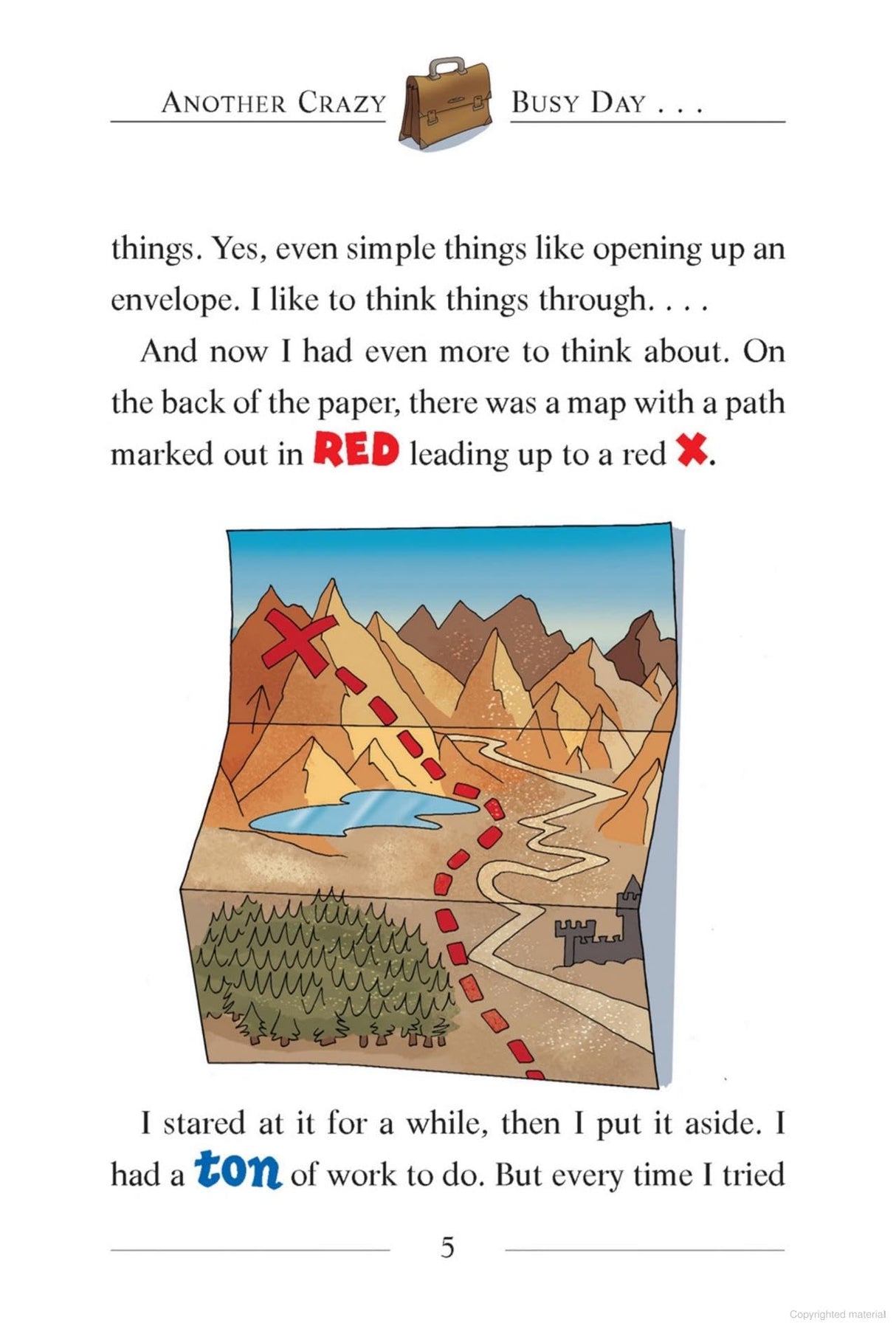 ANOTHER CRAZY BUSY DAY . . .

things. Yes, even simple things like opening up an envelope. I like to think things through. . . .

And now I had even more to think about. On the back of the paper, there was a map with a path marked out in RED leading up to a red X.

I stared at it for a while, then I put it aside. I had a ton of work to do. But every time I tried

5

Copyrighted material